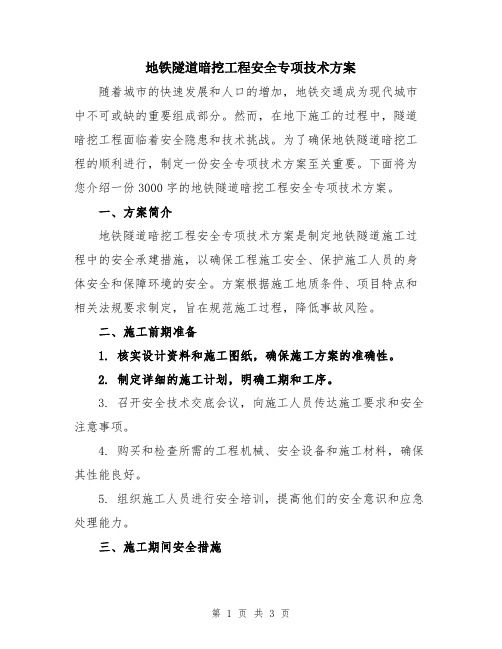 地铁隧道暗挖工程安全专项技术方案

随着城市的快速发展和人口的增加，地铁交通成为现代城市中不可或缺的重要组成部分。然而，在地下施工的过程中，隧道暗挖工程面临着安全隐患和技术挑战。为了确保地铁隧道暗挖工程的顺利进行，制定一份安全专项技术方案至关重要。下面将为您介绍一份3000字的地铁隧道暗挖工程安全专项技术方案。

一、方案简介

地铁隧道暗挖工程安全专项技术方案是制定地铁隧道施工过程中的安全承建措施，以确保工程施工安全、保护施工人员的身体安全和保障环境的安全。方案根据施工地质条件、项目特点和相关法规要求制定，旨在规范施工过程，降低事故风险。

二、施工前期准备

1. 核实设计资料和施工图纸，确保施工方案的准确性。

2. 制定详细的施工计划，明确工期和工序。

3. 召开安全技术交底会议，向施工人员传达施工要求和安全注意事项。

4. 购买和检查所需的工程机械、安全设备和施工材料，确保其性能良好。

5. 组织施工人员进行安全培训，提高他们的安全意识和应急处理能力。

三、施工期间安全措施

第 1 页 共 3 页